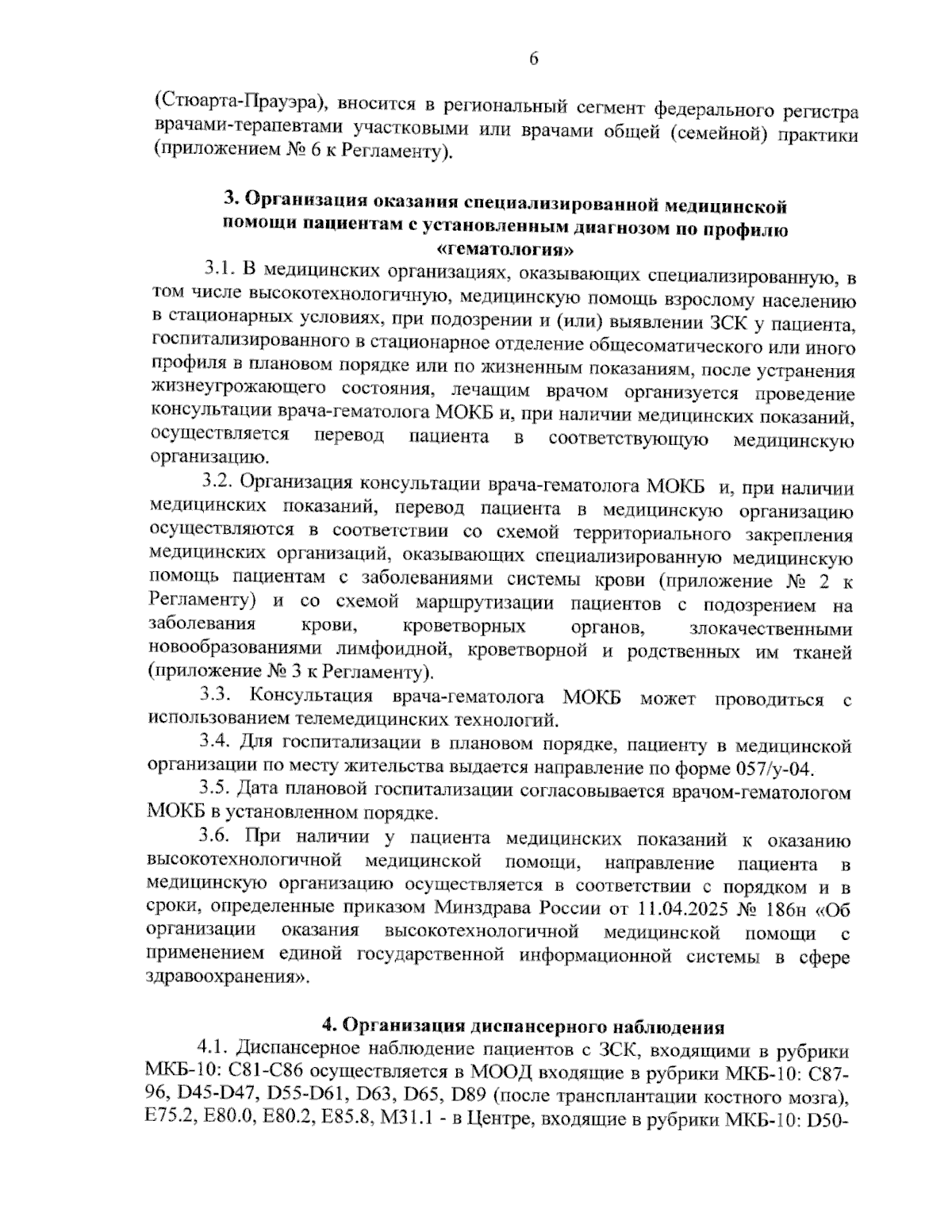 6

(Стюарта-Прауэра), вносится в региональный сегмент федерального регистра врачами-терапевтами участковыми или врачами общей (семейной) практики (приложением № 6 к Регламенту).

3. Организация оказания специализированной медицинской помощи пациентам с установленным диагнозом по профилю «гематология»

3.1. В медицинских организациях, оказывающих специализированную, в том числе высокотехнологичную, медицинскую помощь взрослому населению в стационарных условиях, при подозрении и (или) выявлении ЗСК у пациента, госпитализированного в стационарное отделение общесоматического или иного профиля в плановом порядке или по жизненным показаниям, после устранения жизнеугрожающего состояния, лечащим врачом организуется проведение консультации врача-гематолога МОКБ и, при наличии медицинских показаний, осуществляется перевод пациента в соответствующую медицинскую организацию.

3.2. Организация консультации врача-гематолога МОКБ и, при наличии медицинских показаний, перевод пациента в медицинскую организацию осуществляются в соответствии со схемой территориального закрепления медицинских организаций, оказывающих специализированную медицинскую помощь пациентам с заболеваниями системы крови (приложение № 2 к Регламенту) и со схемой маршрутизации пациентов с подозрением на заболевания крови, кроветворных органов, злокачественными новообразованиями лимфоидной, кроветворной и родственных им тканей (приложение № 3 к Регламенту).

3.3. Консультация врача-гематолога МОКБ может проводиться с использованием телемедицинских технологий.

3.4. Для госпитализации в плановом порядке, пациенту в медицинской организации по месту жительства выдается направление по форме 057/у-04.

3.5. Дата плановой госпитализации согласовывается врачом-гематологом МОКБ в установленном порядке.

3.6. При наличии у пациента медицинских показаний к оказанию высокотехнологичной медицинской помощи, направление пациента в медицинскую организацию осуществляется в соответствии с порядком и в сроки, определенные приказом Минздрава России от 11.04.2025 № 186н «Об организации оказания высокотехнологичной медицинской помощи с применением единой государственной информационной системы в сфере здравоохранения».

4. Организация диспансерного наблюдения

4.1. Диспансерное наблюдение пациентов с ЗСК, входящими в рубрики МКБ-10: С81-С86 осуществляется в МООД входящие в рубрики МКБ-10: С87-96, D45-D47, D55-D61, D63, D65, D89 (после трансплантации костного мозга), Е75.2, Е80.0, Е80.2, Е85.8, М31.1 - в Центре, входящие в рубрики МКБ-10: D50-